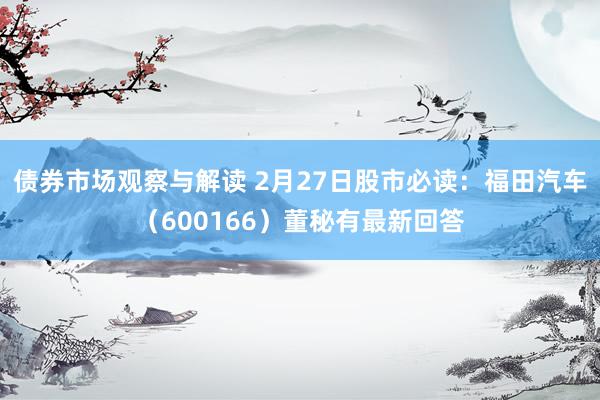 债券市场观察与解读 2月27日股市必读：福田汽车（600166）董秘有最新回答